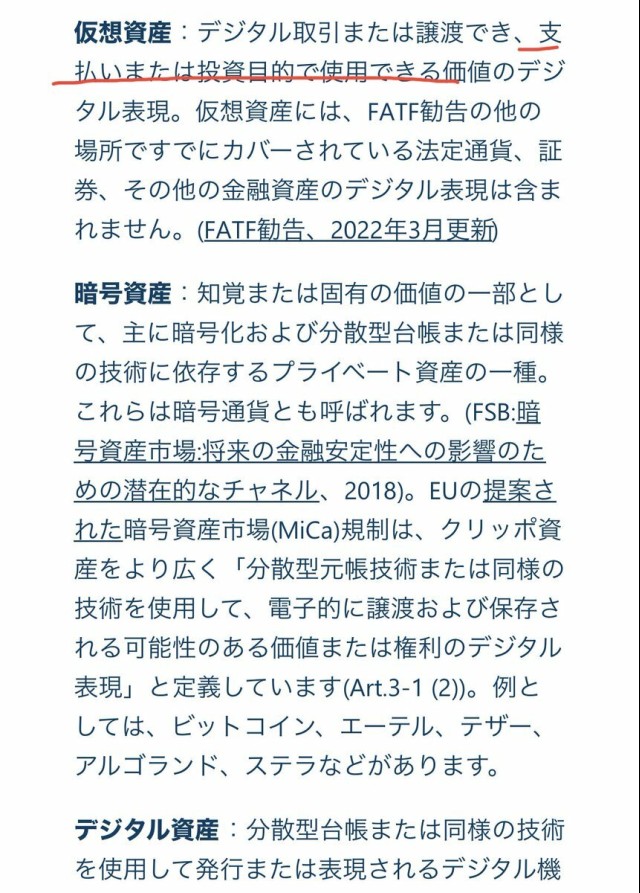 仮想資産：デジタル取引または譲渡でき、支払いまたは投資目的で使用できる価値のデジタル表現。仮想資産には、FATF勧告の他の場所ですでにカバーされている法定通貨、証券、その他の金融資産のデジタル表現は含まれません。(FATF勧告、2022年3月更新)

暗号資産：知覚または固有の価値の一部として、主に暗号化および分散型台帳または同様の技術に依存するプライベート資産の一種。これらは暗号通貨とも呼ばれます。(FSB:暗号資産市場:将来の金融安定性への影響のための潜在的なチャネル、2018)。EUの提案された暗号資産市場(MiCa)規制は、クリッポ資産をより広く「分散型元帳技術または同様の技術を使用して、電子的に譲渡および保存される可能性のある価値または権利のデジタル表現」と定義しています(Art.3-1 (2))。例としては、ビットコイン、エーテル、テザー、アルゴランド、ステラなどがあります。

デジタル資産：分散型台帳または同様の技術を使用して発行または表現されるデジタル機